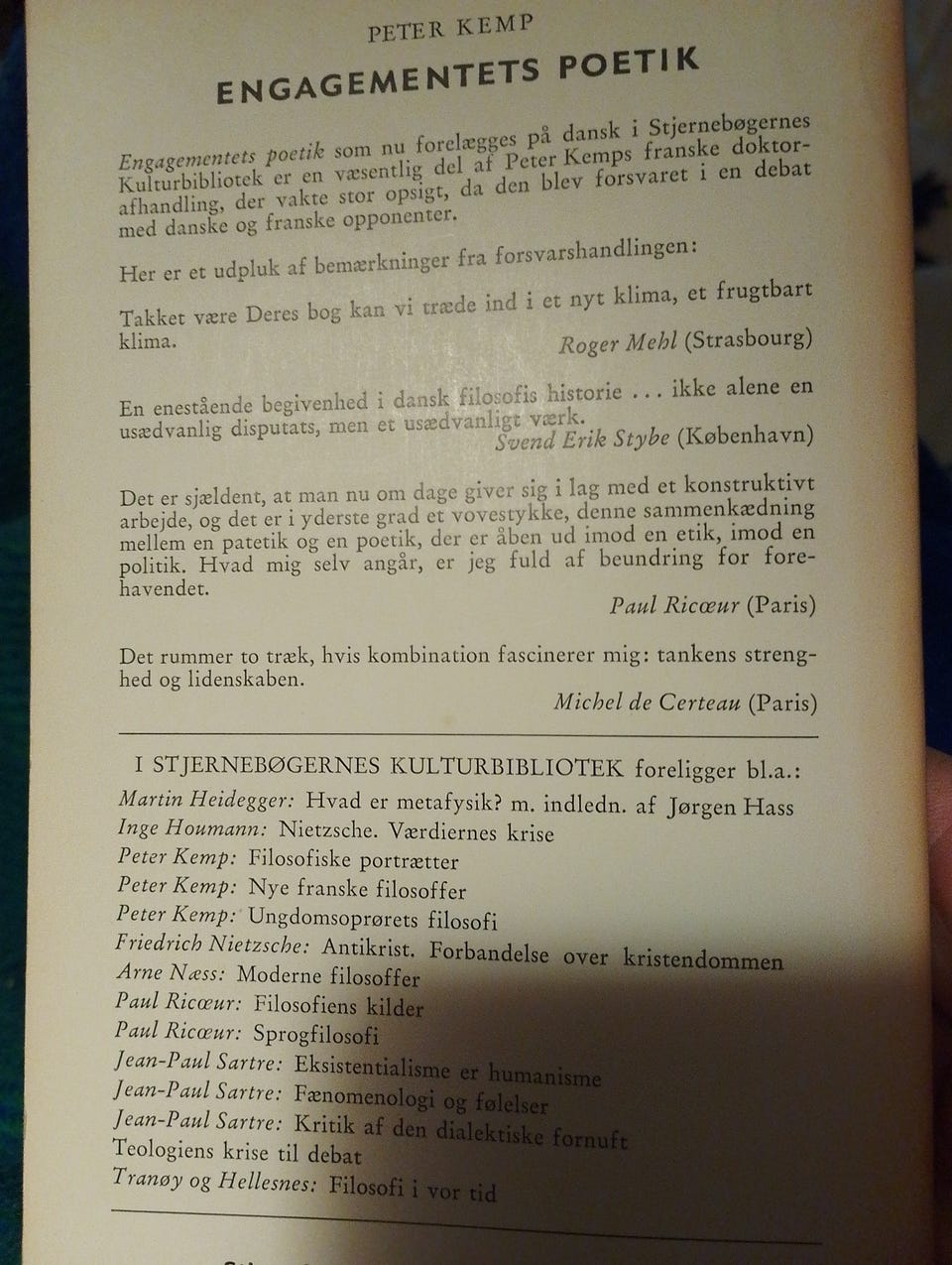 PETER KEMP

ENGAGEMENTETS POETIK

Engagementets poetik som nu forelægges på dansk i Stjernebøgernes Kulturbibliotek er en væsentlig del af Peter Kemps franske doktorafhandling, der vakte stor opsigt, da den blev forsvaret i en debat med danske og franske opponenter.

Her er et udpluk af bemærkninger fra forsvarshandlingen:

Takket være Deres bog kan vi træde ind i et nyt klima, et frugtbart klima.
Roger Mehl (Strasbourg)

En enestående begivenhed i dansk filosofis historie ... ikke alene en usædvanlig disputats, men et usædvanligt værk.
Svend Erik Stybe (København)

Det er sjældent, at man nu om dage giver sig i lag med et konstruktivt arbejde, og det er i yderste grad et vovestykke, denne sammenkædning mellem en patetik og en poetik, der er åben ud imod en etik, imod en politik. Hvad mig selv angår, er jeg fuld af beundring for forehavendet.
Paul Ricœur (Paris)

Det rummer to træk, hvis kombination fascinerer mig: tankens strenghed og lidenskaben.
Michel de Certeau (Paris)

I STJERNEBØGERNES KULTURBIBLIOTEK foreligger bl.a.:
Martin Heidegger: Hvad er metafysik? m. indledn. af Jørgen Hass
Inge Houmann: Nietzsche. Værdiernes krise
Peter Kemp: Filosofiske portrætter
Peter Kemp: Nye franske filosoffer
Peter Kemp: Ungdomsoprørets filosofi
Friedrich Nietzsche: Antikrist. Forbandelse over kristendommen
Arne Næss: Moderne filosoffer
Paul Ricœur: Filosofiens kilder
Paul Ricœur: Sprogfilosofi
Jean-Paul Sartre: Eksistentialisme er humanisme
Jean-Paul Sartre: Fænomenologi og følelser
Jean-Paul Sartre: Kritik af den dialektiske fornuft
Teologiens krise til debat
Tranøy og Hellesnes: Filosofi i vor tid